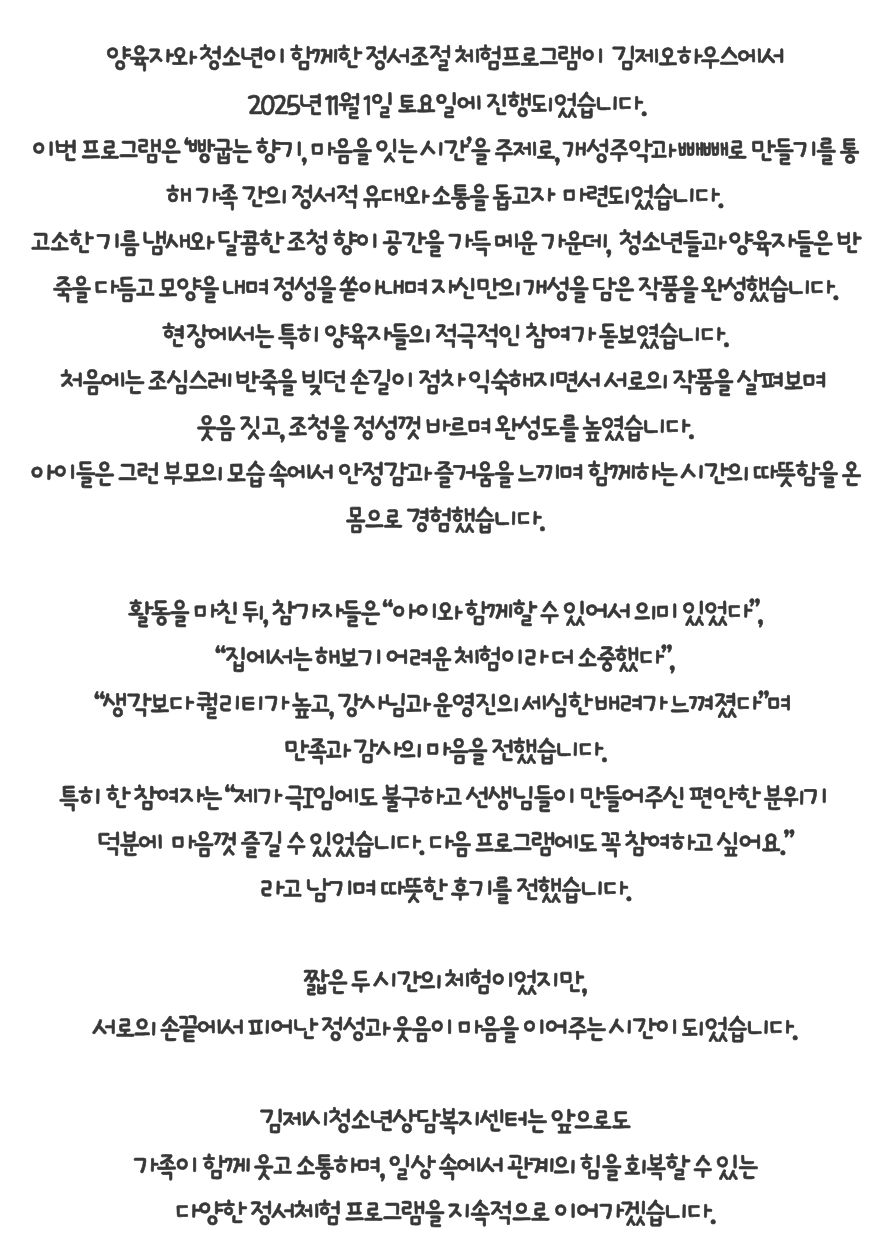 양육자와 청소년이 함께한 정서조절 체험프로그램이 김제오하우스에서 2025년 11월 1일 토요일에 진행되었습니다.
이번 프로그램은 '빵굽는 향기, 마음을 잇는 시간'을 주제로, 개성주악과 빼빼로 만들기를 통해 가족 간의 정서적 유대와 소통을 돕고자 마련되었습니다.
고소한 기름 냄새와 달콤한 조청 향이 공간을 가득 메운 가운데, 청소년들과 양육자들은 반죽을 다듬고 모양을 내며 정성을 쏟아내며 자신만의 개성을 담은 작품을 완성했습니다.
현장에서는 특히 양육자들의 적극적인 참여가 돋보였습니다.
처음에는 조심스레 반죽을 빚던 손길이 점차 익숙해지면서 서로의 작품을 살펴보며 웃음 짓고, 조청을 정성껏 바르며 완성도를 높였습니다.
아이들은 그런 부모의 모습 속에서 안정감과 즐거움을 느끼며 함께하는 시간의 따뜻함을 온몸으로 경험했습니다.

활동을 마친 뒤, 참가자들은 "아이와 함께할 수 있어서 의미 있었다",
"집에서는 해보기 어려운 체험이라 더 소중했다",
"생각보다 퀄리티가 높고, 강사님과 운영진의 세심한 배려가 느껴졌다"며
만족과 감사의 마음을 전했습니다.
특히 한 참여자는 "제가 극I임에도 불구하고 선생님들이 만들어주신 편안한 분위기 덕분에 마음껏 즐길 수 있었습니다. 다음 프로그램에도 꼭 참여하고 싶어요."
라고 남기며 따뜻한 후기를 전했습니다.

짧은 두 시간의 체험이었지만,
서로의 손끝에서 피어난 정성과 웃음이 마음을 이어주는 시간이 되었습니다.

김제시청소년상담복지센터는 앞으로도
가족이 함께 웃고 소통하며, 일상 속에서 관계의 힘을 회복할 수 있는
다양한 정서체험 프로그램을 지속적으로 이어가겠습니다.